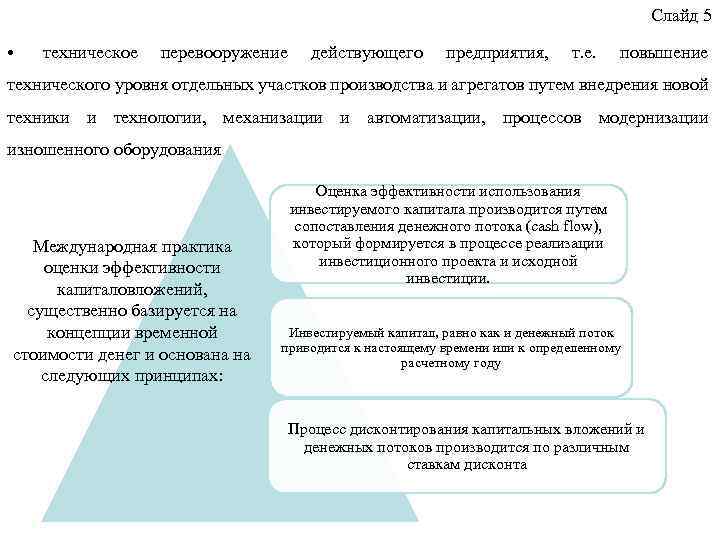 Слайд 5

• техническое перевооружение действующего предприятия, т.е. повышение технического уровня отдельных участков производства и агрегатов путем внедрения новой техники и технологии, механизации и автоматизации, процессов модернизации изношенного оборудования

Международная практика оценки эффективности капиталовложений, существенно базируется на концепции временной стоимости денег и основана на следующих принципах:

Оценка эффективности использования инвестируемого капитала производится путем сопоставления денежного потока (cash flow), который формируется в процессе реализации инвестиционного проекта и исходной инвестиции.

Инвестируемый капитал, равно как и денежный поток приводится к настоящему времени или к определенному расчетному году

Процесс дисконтирования капитальных вложений и денежных потоков производится по различным ставкам дисконта